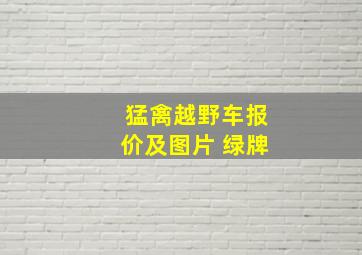 猛禽越野车报价及图片 绿牌